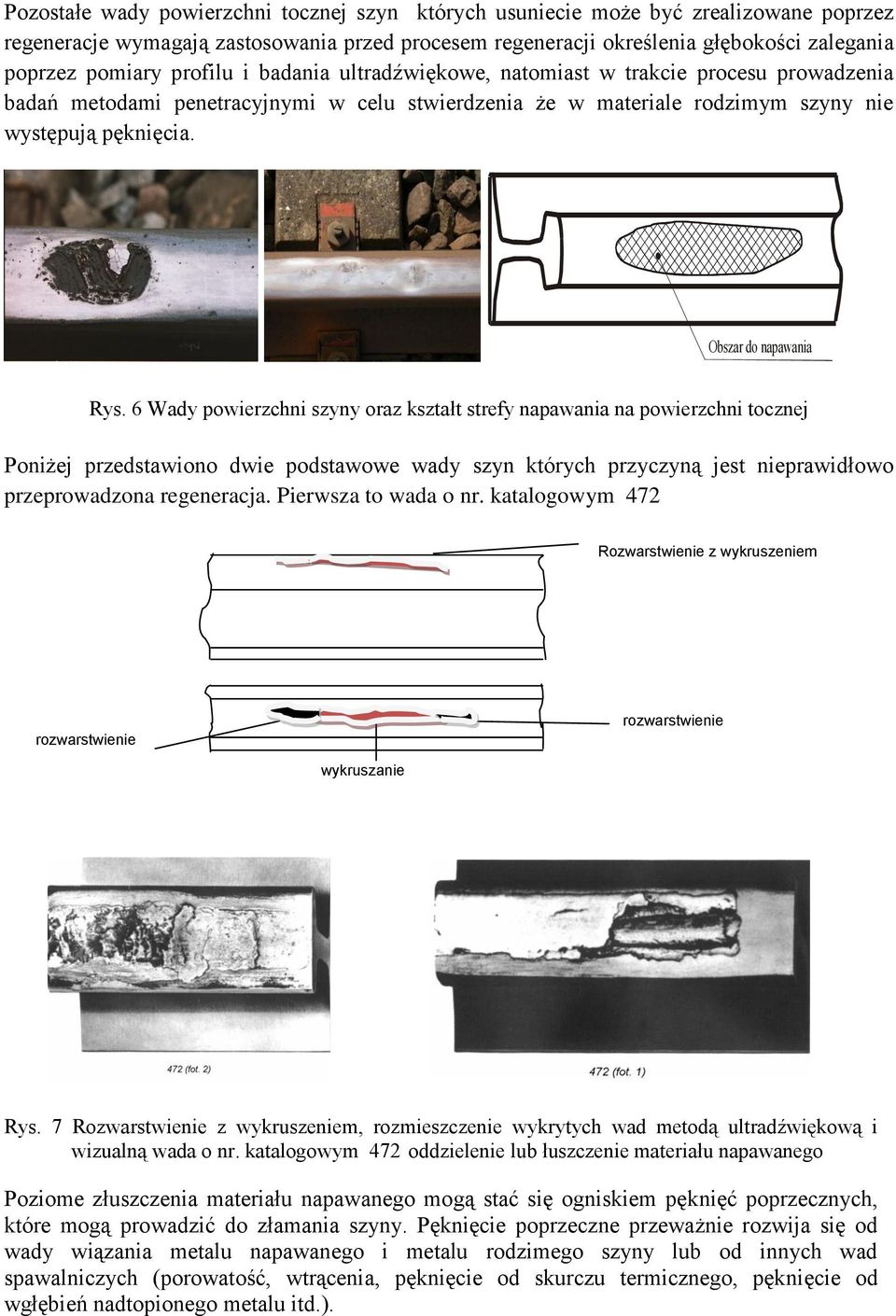 Pozostałe wady powierzchni tocznej szyn których usuniecie może być zrealizowane poprzez regeneracje wymagają zastosowania przed procesem regeneracji określenia głębokości zalegania poprzez pomiary profilu i badania ultradźwiękowe, natomiast w trakcie procesu prowadzenia badań metodami penetracyjnymi w celu stwierdzenia że w materiale rodzimym szyny nie występują pęknięcia.

Obszar do napawania

Rys. 6 Wady powierzchni szyny oraz kształt strefy napawania na powierzchni tocznej

Poniżej przedstawiono dwie podstawowe wady szyn których przyczyną jest nieprawidłowo przeprowadzona regeneracja. Pierwsza to wada o nr. katalogowym 472

Rozwarstwienie z wykruszeniem

rozwarstwienie

rozwarstwienie

wykruszanie

472 (fot. 2)

472 (fot. 1)

Rys. 7 Rozwarstwienie z wykruszeniem, rozmieszczenie wykrytych wad metodą ultradźwiękową i wizualną wada o nr. katalogowym 472 oddzielenie lub łuszczenie materiału napawanego

Poziome złuszczenia materiału napawanego mogą stać się ogniskiem pęknięć poprzecznych, które mogą prowadzić do złamania szyny. Pęknięcie poprzeczne przeważnie rozwija się od wady wiązania metalu napawanego i metalu rodzimego szyny lub od innych wad spawalniczych (porowatość, wtrącenia, pęknięcie od skurczu termicznego, pęknięcie od wgłębień nadtopionego metalu itd.).